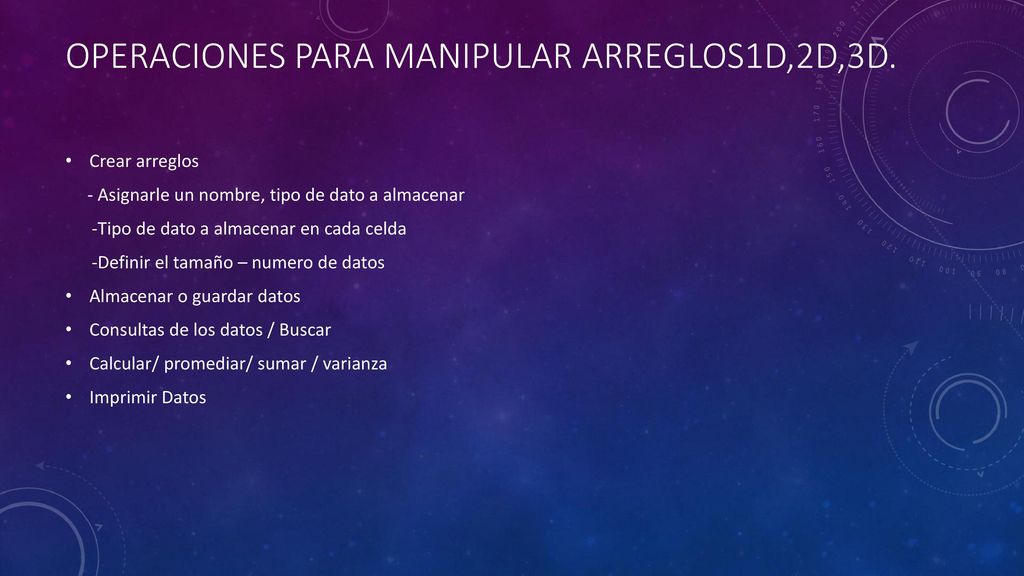 OPERACIONES PARA MANIPULAR ARREGLOS1D,2D,3D.

• Crear arreglos

- Asignarle un nombre, tipo de dato a almacenar

-Tipo de dato a almacenar en cada celda

-Definir el tamaño – numero de datos

• Almacenar o guardar datos

• Consultas de los datos / Buscar

• Calcular/ promediar/ sumar / varianza

• Imprimir Datos